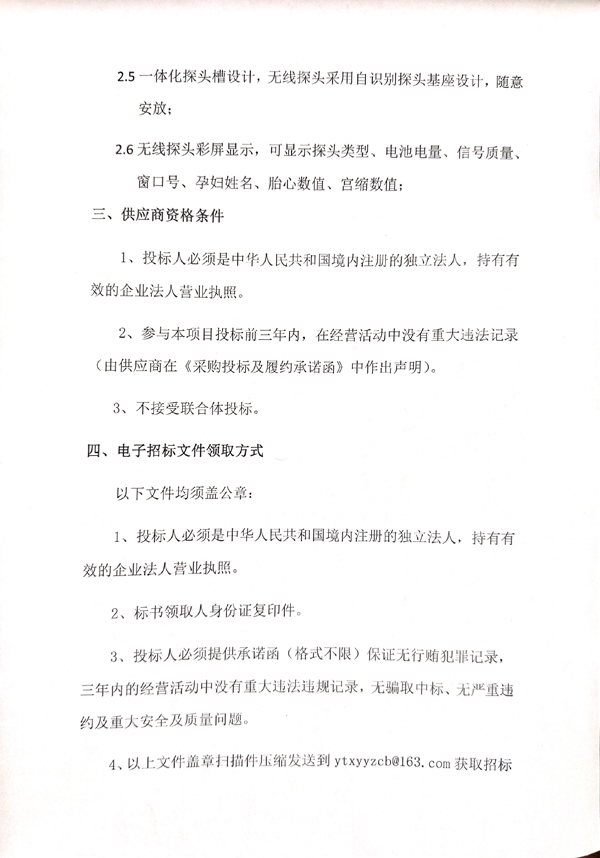 2.5 一体化探头槽设计，无线探头采用自识别探头基座设计，随意安放；

2.6 无线探头彩屏显示，可显示探头类型、电池电量、信号质量、窗口号、孕妇姓名、胎心数值、宫缩数值；

三、供应商资格条件

1、投标人必须是中华人民共和国境内注册的独立法人，持有有效的企业法人营业执照。

2、参与本项目投标前三年内，在经营活动中没有重大违法记录（由供应商在《采购投标及履约承诺函》中作出声明）。

3、不接受联合体投标。

四、电子招标文件领取方式

以下文件均须盖公章：

1、投标人必须是中华人民共和国境内注册的独立法人，持有有效的企业法人营业执照。

2、标书领取人身份证复印件。

3、投标人必须提供承诺函（格式不限）保证无行贿犯罪记录，三年内的经营活动中没有重大违法违规记录，无骗取中标、无严重违约及重大安全及质量问题。

4、以上文件盖章扫描件压缩发送到 ytxyyzcb@163.com 获取招标